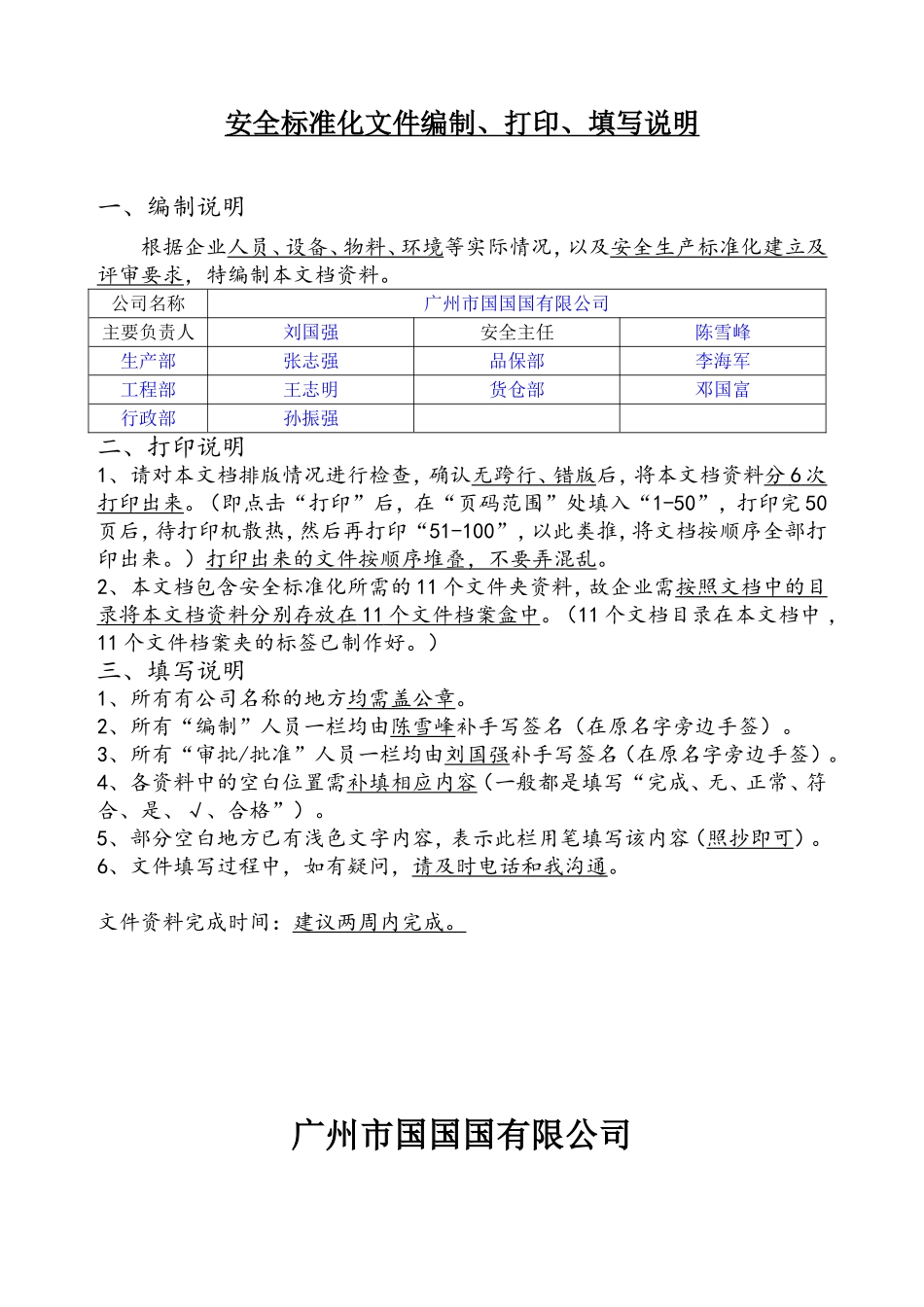 安全标准化文件编制、打印、填写说明

一、编制说明

根据企业人员、设备、物料、环境等实际情况，以及安全生产标准化建立及评审要求，特编制本文档资料。

| 公司名称 | 广州市国国国有限公司 | | |
|---|---|---|---|
| 主要负责人 | 刘国强 | 安全主任 | 陈雪峰 |
| 生产部 | 张志强 | 品保部 | 李海军 |
| 工程部 | 王志明 | 货仓部 | 邓国富 |
| 行政部 | 孙振强 | | |

二、打印说明

1、请对本文档排版情况进行检查，确认无跨行、错版后，将本文档资料分6次打印出来。（即点击“打印”后，在“页码范围”处填入“1-50”，打印完50页后，待打印机散热，然后再打印“51-100”，以此类推，将文档按顺序全部打印出来。）打印出来的文件按顺序堆叠，不要弄混乱。

2、本文档包含安全标准化所需的11个文件夹资料，故企业需按照文档中的目录将本文档资料分别存放在11个文件档案盒中。（11个文档目录在本文档中，11个文件档案夹的标签已制作好。）

三、填写说明

1、所有有公司名称的地方均需盖公章。

2、所有“编制”人员一栏均由陈雪峰补手写签名（在原名字旁边手签）。

3、所有“审批/批准”人员一栏均由刘国强补手写签名（在原名字旁边手签）。

4、各资料中的空白位置需补填相应内容（一般都是填写“完成、无、正常、符合、是、√、合格”）。

5、部分空白地方已有浅色文字内容，表示此栏用笔填写该内容（照抄即可）。

6、文件填写过程中，如有疑问，请及时电话和我沟通。

文件资料完成时间：建议两周内完成。

广州市国国国有限公司